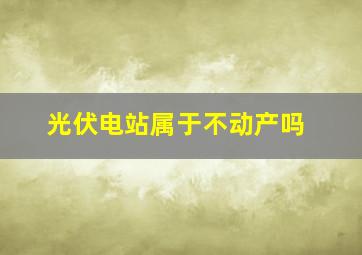 光伏电站属于不动产吗